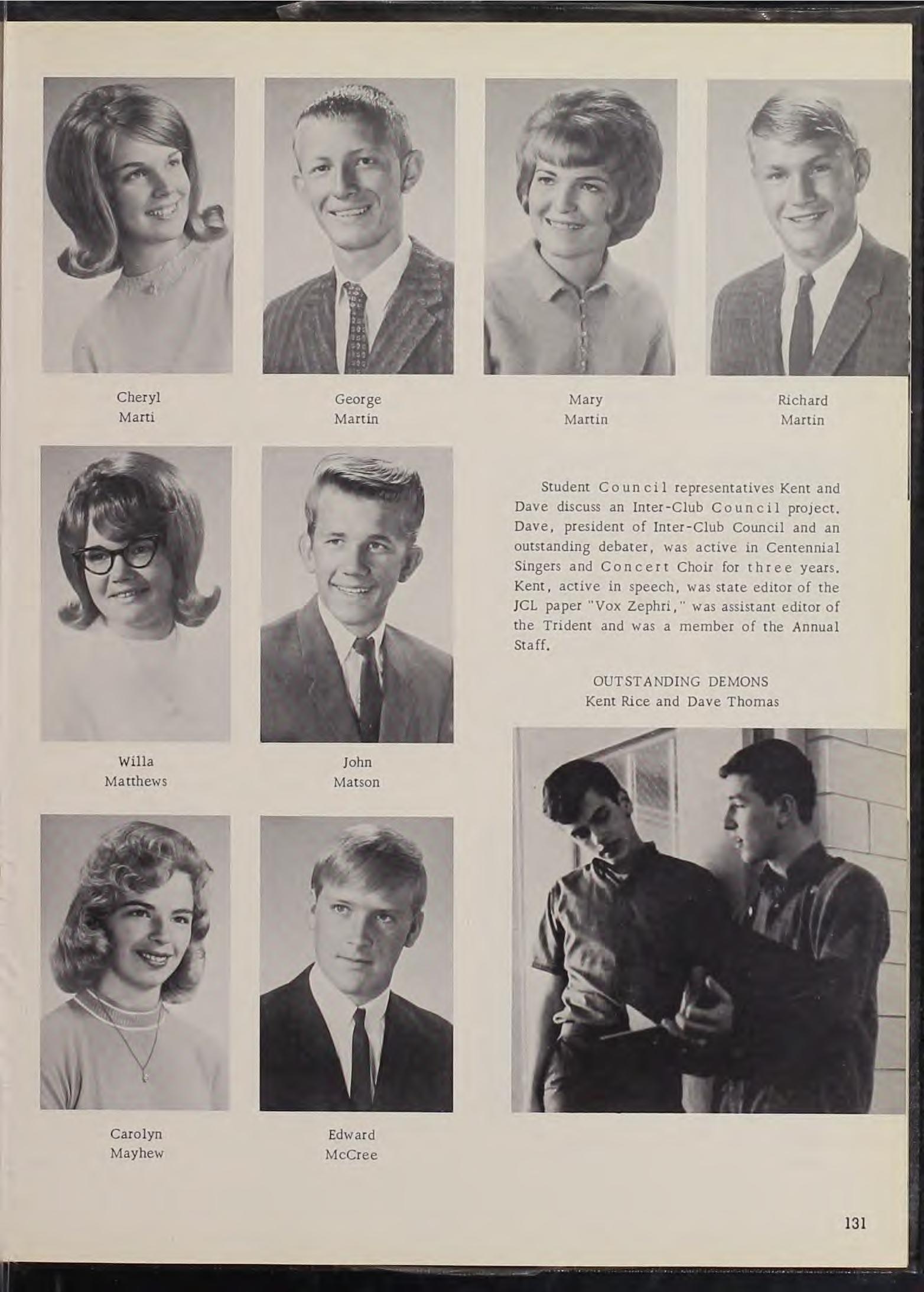 Cheryl
Marti

George
Martin

Mary
Martin

Richard
Martin

Willa
Matthews

John
Matson

Student Council representatives Kent and Dave discuss an Inter-Club Council project. Dave, president of Inter-Club Council and an outstanding debater, was active in Centennial Singers and Concert Choir for three years. Kent, active in speech, was state editor of the JCL paper "Vox Zephri," was assistant editor of the Trident and was a member of the Annual Staff.

OUTSTANDING DEMONS
Kent Rice and Dave Thomas

Carolyn
Mayhew

Edward
McCree

131